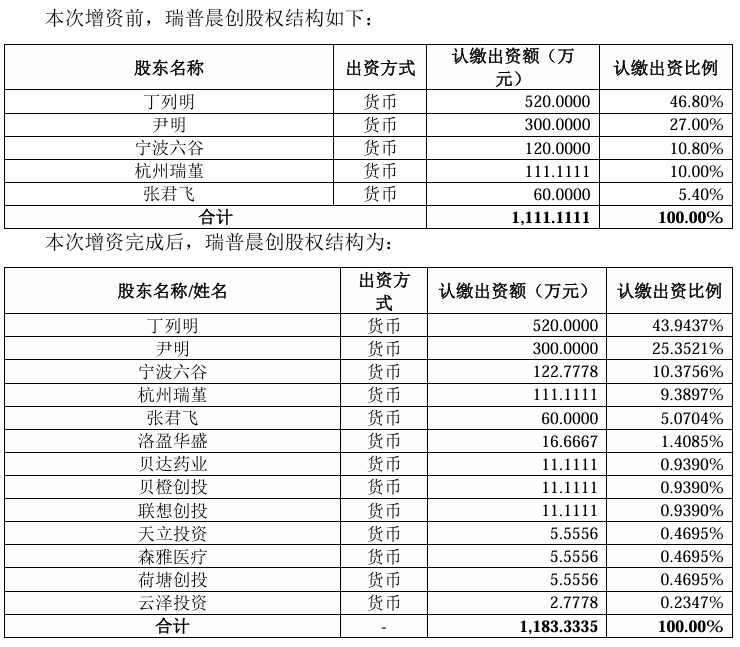 本次增资前，瑞普晨创股权结构如下：

| 股东名称 | 出资方式 | 认缴出资额（万元） | 认缴出资比例 |
|---|---|---|---|
| 丁列明 | 货币 | 520.0000 | 46.80% |
| 尹明 | 货币 | 300.0000 | 27.00% |
| 宁波六谷 | 货币 | 120.0000 | 10.80% |
| 杭州瑞堇 | 货币 | 111.1111 | 10.00% |
| 张君飞 | 货币 | 60.0000 | 5.40% |
| 合计 | | 1,111.1111 | 100.00% |

本次增资完成后，瑞普晨创股权结构为：

| 股东名称/姓名 | 出资方式 | 认缴出资额（万元） | 认缴出资比例 |
|---|---|---|---|
| 丁列明 | 货币 | 520.0000 | 43.9437% |
| 尹明 | 货币 | 300.0000 | 25.3521% |
| 宁波六谷 | 货币 | 122.7778 | 10.3756% |
| 杭州瑞堇 | 货币 | 111.1111 | 9.3897% |
| 张君飞 | 货币 | 60.0000 | 5.0704% |
| 洛盈华盛 | 货币 | 16.6667 | 1.4085% |
| 贝达药业 | 货币 | 11.1111 | 0.9390% |
| 贝橙创投 | 货币 | 11.1111 | 0.9390% |
| 联想创投 | 货币 | 11.1111 | 0.9390% |
| 天立投资 | 货币 | 5.5556 | 0.4695% |
| 森雅医疗 | 货币 | 5.5556 | 0.4695% |
| 荷塘创投 | 货币 | 5.5556 | 0.4695% |
| 云泽投资 | 货币 | 2.7778 | 0.2347% |
| 合计 | - | 1,183.3335 | 100.00% |